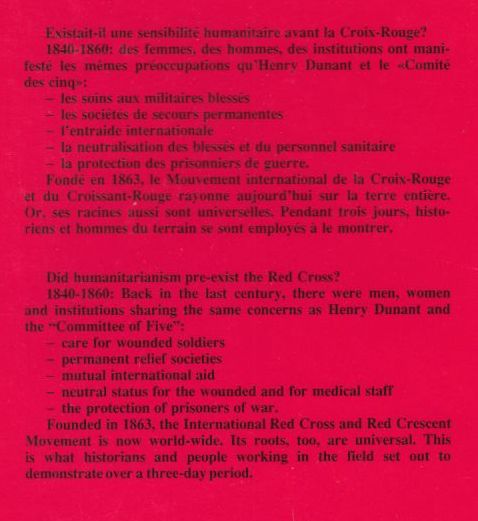 Existait-il une sensibilité humanitaire avant la Croix-Rouge?

1840-1860: des femmes, des hommes, des institutions ont manifesté les mêmes préoccupations qu'Henry Dunant et le «Comité des cinq»:
– les soins aux militaires blessés
– les sociétés de secours permanentes
– l'entraide internationale
– la neutralisation des blessés et du personnel sanitaire
– la protection des prisonniers de guerre.

Fondé en 1863, le Mouvement international de la Croix-Rouge et du Croissant-Rouge rayonne aujourd'hui sur la terre entière. Or, ses racines aussi sont universelles. Pendant trois jours, historiens et hommes du terrain se sont employés à le montrer.

Did humanitarianism pre-exist the Red Cross?

1840-1860: Back in the last century, there were men, women and institutions sharing the same concerns as Henry Dunant and the "Committee of Five":
– care for wounded soldiers
– permanent relief societies
– mutual international aid
– neutral status for the wounded and for medical staff
– the protection of prisoners of war.

Founded in 1863, the International Red Cross and Red Crescent Movement is now world-wide. Its roots, too, are universal. This is what historians and people working in the field set out to demonstrate over a three-day period.